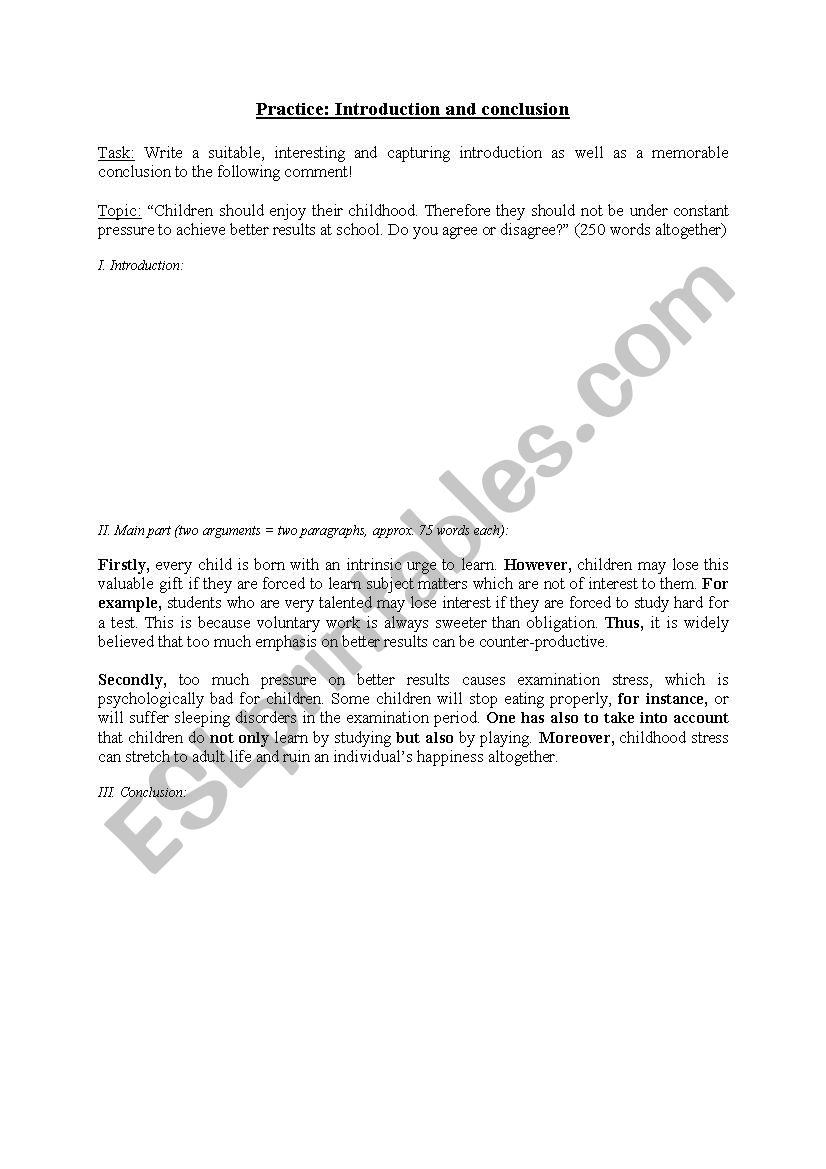 Practice: Introduction and conclusion

Task: Write a suitable, interesting and capturing introduction as well as a memorable conclusion to the following comment!

Topic: “Children should enjoy their childhood. Therefore they should not be under constant pressure to achieve better results at school. Do you agree or disagree?” (250 words altogether)

I. Introduction:

II. Main part (two arguments = two paragraphs, approx. 75 words each):

Firstly, every child is born with an intrinsic urge to learn. However, children may lose this valuable gift if they are forced to learn subject matters which are not of interest to them. For example, students who are very talented may lose interest if they are forced to study hard for a test. This is because voluntary work is always sweeter than obligation. Thus, it is widely believed that too much emphasis on better results can be counter-productive.

Secondly, too much pressure on better results causes examination stress, which is psychologically bad for children. Some children will stop eating properly, for instance, or will suffer sleeping disorders in the examination period. One has also to take into account that children do not only learn by studying but also by playing. Moreover, childhood stress can stretch to adult life and ruin an individual’s happiness altogether.

III. Conclusion:

ESLprintables.com